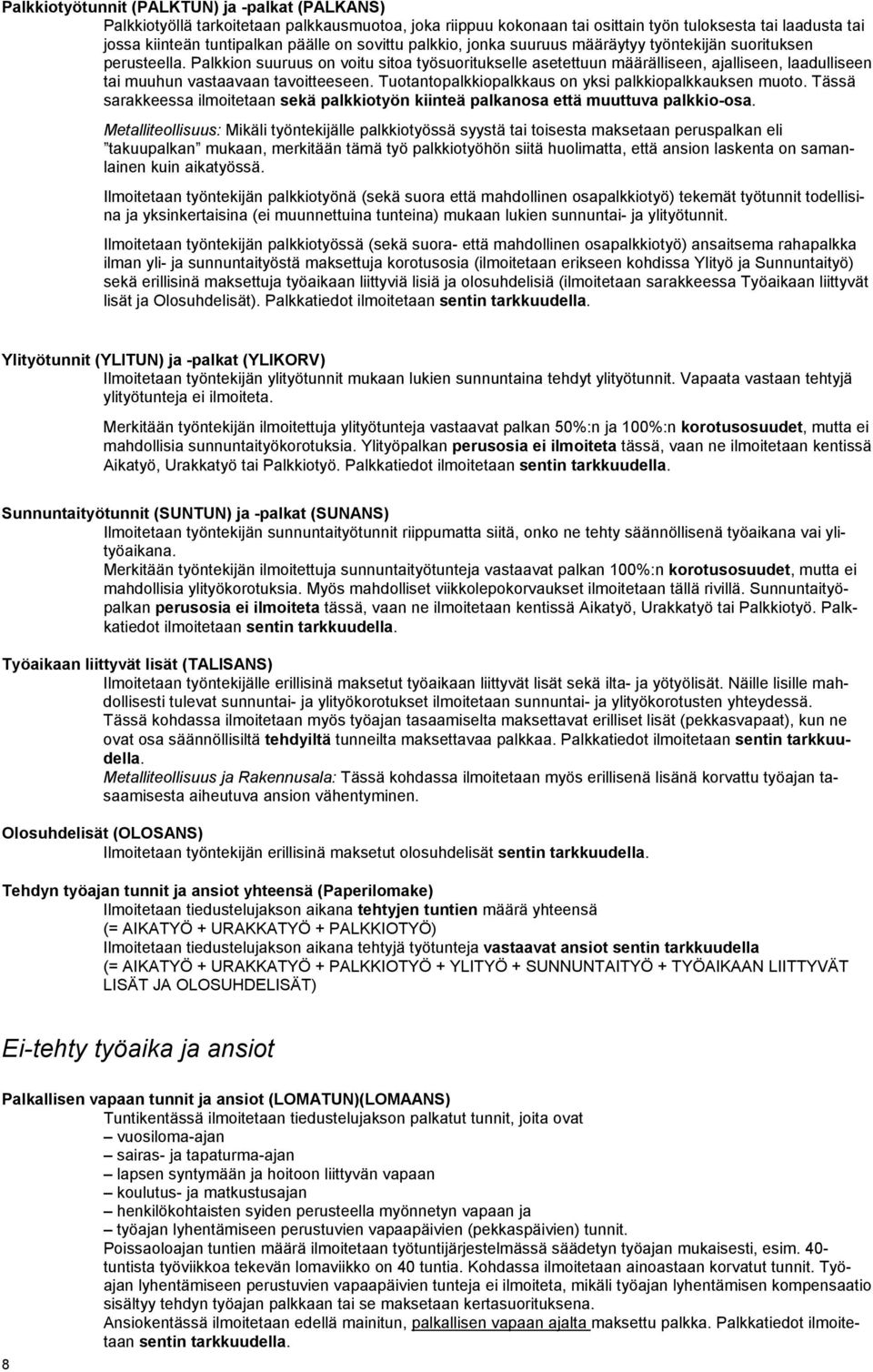 Palkkiotyötunnit (PALKTUN) ja -palkat (PALKANS)

Palkkiotyöllä tarkoitetaan palkkausmuotoa, joka riippuu kokonaan tai osittain työn tuloksesta tai laadusta tai jossa kiinteän tuntipalkan päälle on sovittu palkkio, jonka suuruus määräytyy työntekijän suorituksen perusteella. Palkkion suuruus on voitu sitoa työsuoritukselle asetettuun määrälliseen, ajalliseen, laadulliseen tai muuhun vastaavaan tavoitteeseen. Tuotantopalkkiopalkkaus on yksi palkkiopalkkauksen muoto. Tässä sarakkeessa ilmoitetaan sekä palkkiotyön kiinteä palkanosa että muuttuva palkkio-osa.

Metalliteollisuus: Mikäli työntekijälle palkkiotyössä syystä tai toisesta maksetaan peruspalkan eli "takuupalkan" mukaan, merkitään tämä työ palkkiotyöhön siitä huolimatta, että ansion laskenta on samanlainen kuin aikatyössä.

Ilmoitetaan työntekijän palkkiotyönä (sekä suora että mahdollinen osapalkkiotyö) tekemät työtunnit todellisina ja yksinkertaisina (ei muunnettuina tunteina) mukaan lukien sunnuntai- ja ylityötunnit.

Ilmoitetaan työntekijän palkkiotyössä (sekä suora- että mahdollinen osapalkkiotyö) ansaitsema rahapalkka ilman yli- ja sunnuntaityöstä maksettuja korotusosia (ilmoitetaan erikseen kohdissa Ylityö ja Sunnuntaityö) sekä erillisinä maksettuja työaikaan liittyviä lisiä ja olosuhdelisiä (ilmoitetaan sarakkeessa Työaikaan liittyvät lisät ja Olosuhdelisät). Palkkatiedot ilmoitetaan sentin tarkkuudella.

Ylityötunnit (YLITUN) ja -palkat (YLIKORV)

Ilmoitetaan työntekijän ylityötunnit mukaan lukien sunnuntaina tehdyt ylityötunnit. Vapaata vastaan tehtyjä ylityötunteja ei ilmoiteta.

Merkitään työntekijän ilmoitettuja ylityötunteja vastaavat palkan 50%:n ja 100%:n korotusosuudet, mutta ei mahdollisia sunnuntaityökorotuksia. Ylityöpalkan perusosia ei ilmoiteta tässä, vaan ne ilmoitetaan kentissä Aikatyö, Urakkatyö tai Palkkiotyö. Palkkatiedot ilmoitetaan sentin tarkkuudella.

Sunnuntaityötunnit (SUNTUN) ja -palkat (SUNANS)

Ilmoitetaan työntekijän sunnuntaityötunnit riippumatta siitä, onko ne tehty säännöllisenä työaikana vai ylityöaikana.
Merkitään työntekijän ilmoitettuja sunnuntaityötunteja vastaavat palkan 100%:n korotusosuudet, mutta ei mahdollisia ylityökorotuksia. Myös mahdolliset viikkolepokorvaukset ilmoitetaan tällä rivillä. Sunnuntaityöpalkan perusosia ei ilmoiteta tässä, vaan ne ilmoitetaan kentissä Aikatyö, Urakkatyö tai Palkkiotyö. Palkkatiedot ilmoitetaan sentin tarkkuudella.

Työaikaan liittyvät lisät (TALISANS)

Ilmoitetaan työntekijälle erillisinä maksetut työaikaan liittyvät lisät sekä ilta- ja yötyölisät. Näille lisille mahdollisesti tulevat sunnuntai- ja ylityökorotukset ilmoitetaan sunnuntai- ja ylityökorotusten yhteydessä.
Tässä kohdassa ilmoitetaan myös työajan tasaamiselta maksettavat erilliset lisät (pekkasvapaat), kun ne ovat osa säännöllisiltä tehdyiltä tunneilta maksettavaa palkkaa. Palkkatiedot ilmoitetaan sentin tarkkuudella.
Metalliteollisuus ja Rakennusala: Tässä kohdassa ilmoitetaan myös erillisenä lisänä korvattu työajan tasaamisesta aiheutuva ansion vähentyminen.

Olosuhdelisät (OLOSANS)

Ilmoitetaan työntekijän erillisinä maksetut olosuhdelisät sentin tarkkuudella.

Tehdyn työajan tunnit ja ansiot yhteensä (Paperilomake)

Ilmoitetaan tiedustelujakson aikana tehtyjen tuntien määrä yhteensä
(= AIKATYÖ + URAKKATYÖ + PALKKIOTYÖ)
Ilmoitetaan tiedustelujakson aikana tehtyjä työtunteja vastaavat ansiot sentin tarkkuudella
(= AIKATYÖ + URAKKATYÖ + PALKKIOTYÖ + YLITYÖ + SUNNUNTAITYÖ + TYÖAIKAAN LIITTYVÄT LISÄT JA OLOSUHDELISÄT)

Ei-tehty työaika ja ansiot

Palkallisen vapaan tunnit ja ansiot (LOMATUN)(LOMAANS)

Tuntikentässä ilmoitetaan tiedustelujakson palkatut tunnit, joita ovat
– vuosiloma-ajan
– sairas- ja tapaturma-ajan
– lapsen syntymään ja hoitoon liittyvän vapaan
– koulutus- ja matkustusajan
– henkilökohtaisten syiden perusteella myönnetyn vapaan ja
– työajan lyhentämiseen perustuvien vapaapäivien (pekkaspäivien) tunnit.
Poissaoloajan tuntien määrä ilmoitetaan työtuntijärjestelmässä säädetyn työajan mukaisesti, esim. 40-tuntista työviikkoa tekevän lomaviikko on 40 tuntia. Kohdassa ilmoitetaan ainoastaan korvatut tunnit. Työajan lyhentämiseen perustuvien vapaapäivien tunteja ei ilmoiteta, mikäli työajan lyhentämisen kompensaatio sisältyy tehdyn työajan palkkaan tai se maksetaan kertasuorituksena.
Ansiokentässä ilmoitetaan edellä mainitun, palkallisen vapaan ajalta maksettu palkka. Palkkatiedot ilmoitetaan sentin tarkkuudella.

8